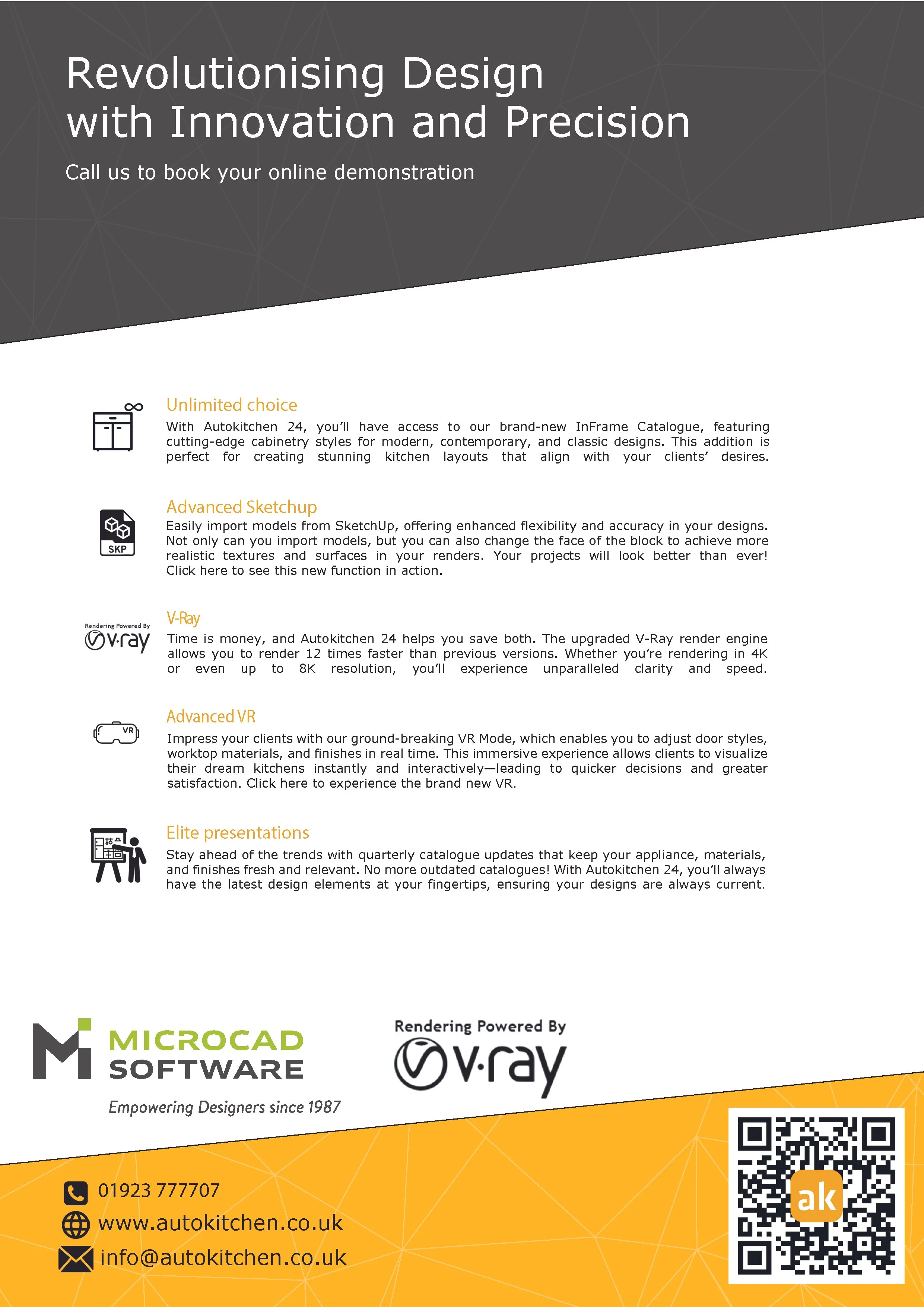 Revolutionising Design with Innovation and Precision

Call us to book your online demonstration

Unlimited choice

With Autokitchen 24, you'll have access to our brand-new InFrame Catalogue, featuring cutting-edge cabinetry styles for modern, contemporary, and classic designs. This addition is perfect for creating stunning kitchen layouts that align with your clients' desires.

SKP

Advanced Sketchup

Easily import models from SketchUp, offering enhanced flexibility and accuracy in your designs. Not only can you import models, but you can also change the face of the block to achieve more realistic textures and surfaces in your renders. Your projects will look better than ever! Click here to see this new function in action.

Rendering Powered By v·ray

V-Ray

Time is money, and Autokitchen 24 helps you save both. The upgraded V-Ray render engine allows you to render 12 times faster than previous versions. Whether you're rendering in 4K or even up to 8K resolution, you'll experience unparalleled clarity and speed.

VR

Advanced VR

Impress your clients with our ground-breaking VR Mode, which enables you to adjust door styles, worktop materials, and finishes in real time. This immersive experience allows clients to visualize their dream kitchens instantly and interactively—leading to quicker decisions and greater satisfaction. Click here to experience the brand new VR.

Elite presentations

Stay ahead of the trends with quarterly catalogue updates that keep your appliance, materials, and finishes fresh and relevant. No more outdated catalogues! With Autokitchen 24, you'll always have the latest design elements at your fingertips, ensuring your designs are always current.

MICROCAD SOFTWARE

Empowering Designers since 1987

Rendering Powered By v·ray

01923 777707
www.autokitchen.co.uk
info@autokitchen.co.uk

ak